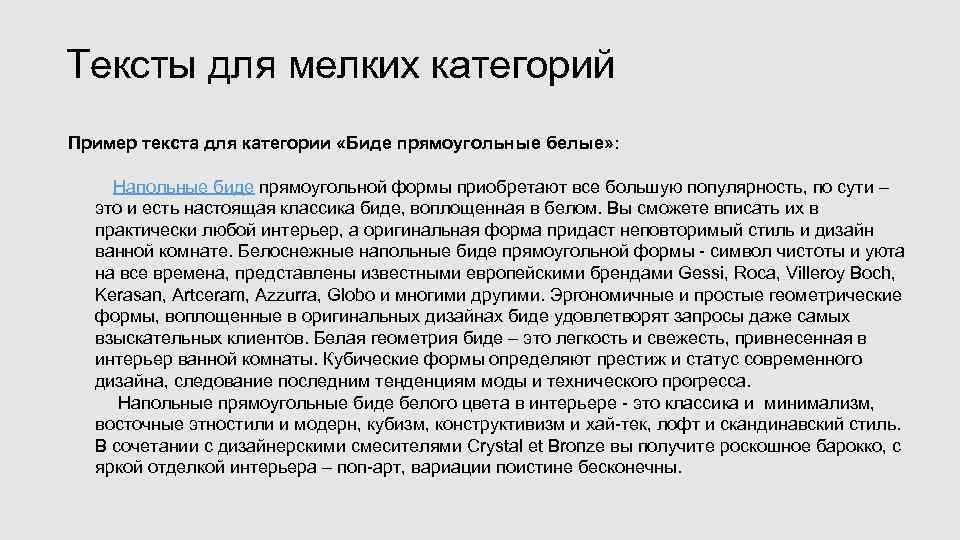 Тексты для мелких категорий

Пример текста для категории «Биде прямоугольные белые»:

Напольные биде прямоугольной формы приобретают все большую популярность, по сути – это и есть настоящая классика биде, воплощенная в белом. Вы сможете вписать их в практически любой интерьер, а оригинальная форма придаст неповторимый стиль и дизайн ванной комнате. Белоснежные напольные биде прямоугольной формы - символ чистоты и уюта на все времена, представлены известными европейскими брендами Gessi, Roca, Villeroy Boch, Kerasan, Artceram, Azzurra, Globo и многими другими. Эргономичные и простые геометрические формы, воплощенные в оригинальных дизайнах биде удовлетворят запросы даже самых взыскательных клиентов. Белая геометрия биде – это легкость и свежесть, привнесенная в интерьер ванной комнаты. Кубические формы определяют престиж и статус современного дизайна, следование последним тенденциям моды и технического прогресса.

Напольные прямоугольные биде белого цвета в интерьере - это классика и минимализм, восточные этностили и модерн, кубизм, конструктивизм и хай-тек, лофт и скандинавский стиль. В сочетании с дизайнерскими смесителями Crystal et Bronze вы получите роскошное барокко, с яркой отделкой интерьера – поп-арт, вариации поистине бесконечны.